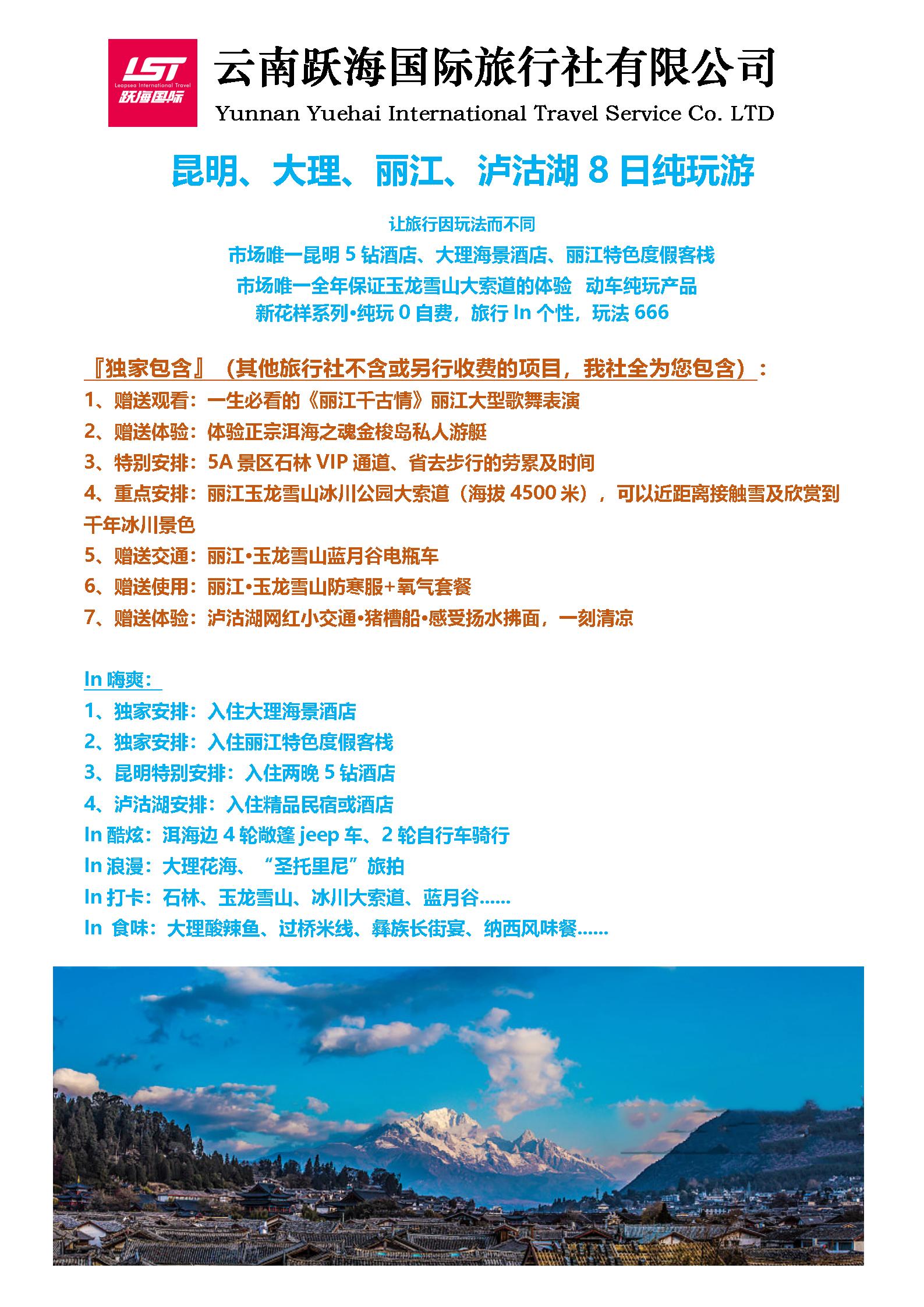 LST
Leapsea International Travel
跃海国际

云南跃海国际旅行社有限公司
Yunnan Yuehai International Travel Service Co. LTD

昆明、大理、丽江、泸沽湖 8 日纯玩游

让旅行因玩法而不同
市场唯一昆明 5 钻酒店、大理海景酒店、丽江特色度假客栈
市场唯一全年保证玉龙雪山大索道的体验 动车纯玩产品
新花样系列•纯玩 0 自费，旅行 In 个性，玩法 666

『独家包含』（其他旅行社不含或另行收费的项目，我社全为您包含）：
1、赠送观看：一生必看的《丽江千古情》丽江大型歌舞表演
2、赠送体验：体验正宗洱海之魂金梭岛私人游艇
3、特别安排：5A 景区石林 VIP 通道、省去步行的劳累及时间
4、重点安排：丽江玉龙雪山冰川公园大索道（海拔 4500 米），可以近距离接触雪及欣赏到千年冰川景色
5、赠送交通：丽江•玉龙雪山蓝月谷电瓶车
6、赠送使用：丽江•玉龙雪山防寒服+氧气套餐
7、赠送体验：泸沽湖网红小交通•猪槽船•感受扬水拂面，一刻清凉

In 嗨爽：
1、独家安排：入住大理海景酒店
2、独家安排：入住丽江特色度假客栈
3、昆明特别安排：入住两晚 5 钻酒店
4、泸沽湖安排：入住精品民宿或酒店
In 酷炫：洱海边 4 轮敞篷 jeep 车、2 轮自行车骑行
In 浪漫：大理花海、“圣托里尼”旅拍
In 打卡：石林、玉龙雪山、冰川大索道、蓝月谷……
In 食味：大理酸辣鱼、过桥米线、彝族长街宴、纳西风味餐……